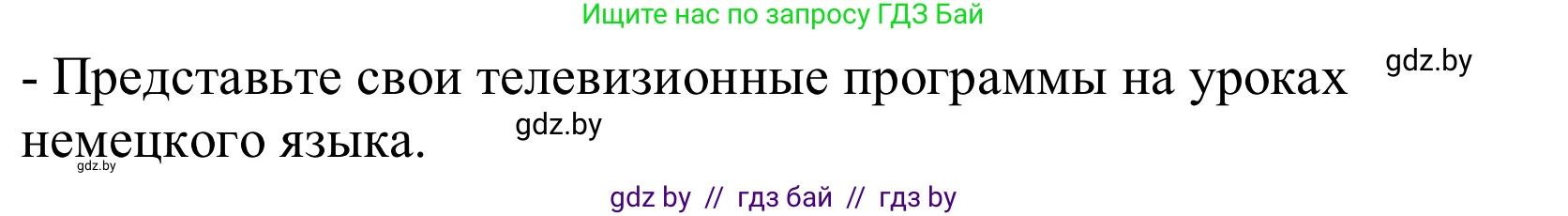 Ищите нас по запросу ГДЗ Бай

- Представьте свои телевизионные программы на уроках немецкого языка.

gdz.by

gdz.by

gdz.by

gdz by // гдз бай // гдз by